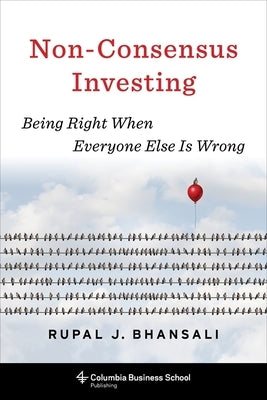 Non-Consensus Investing

Being Right When Everyone Else Is Wrong

RUPAL J. BHANSALI

Columbia Business School
Publishing